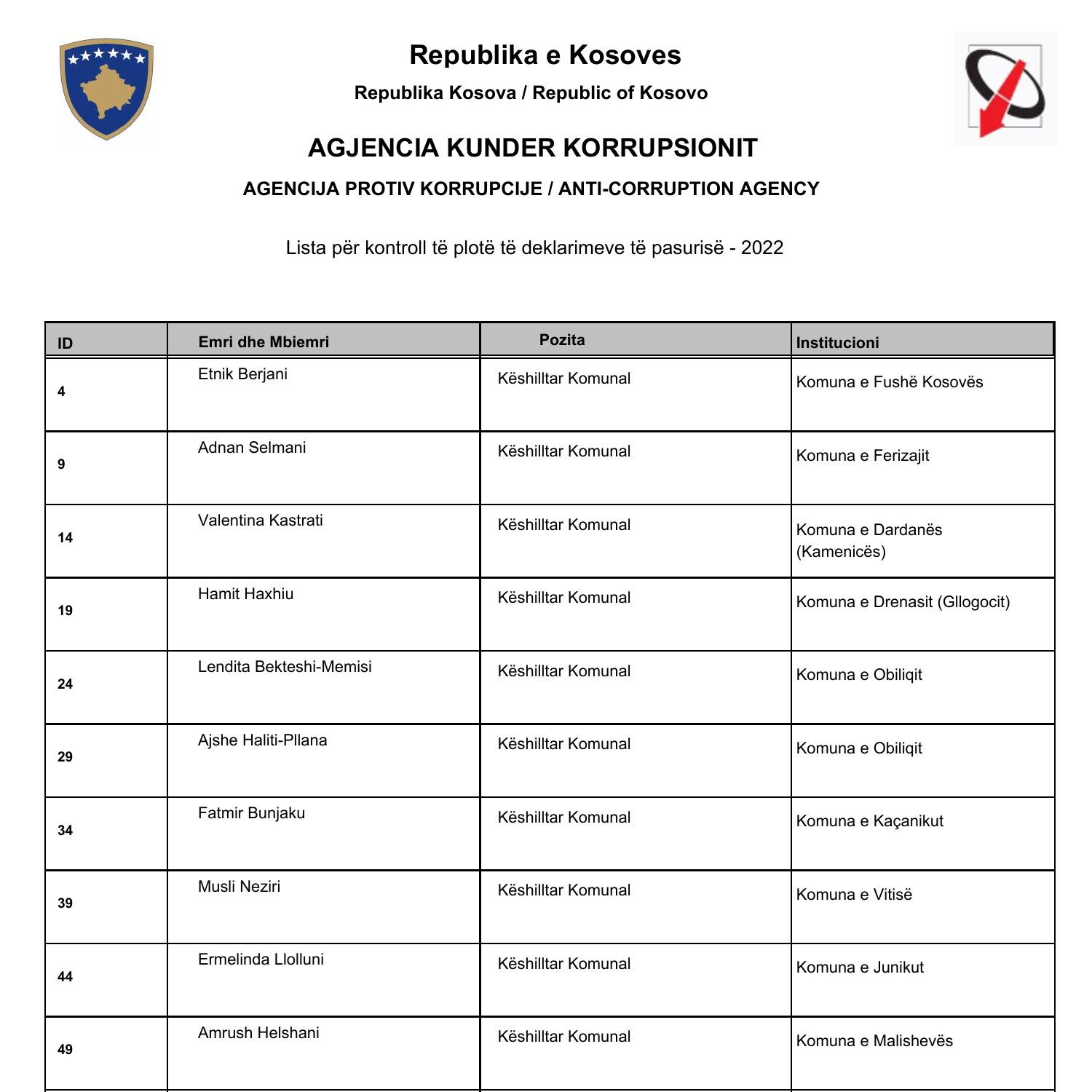 Republika e Kosoves

Republika Kosova / Republic of Kosovo

AGJENCIA KUNDER KORRUPSIONIT

AGENCIJA PROTIV KORRUPCIJE / ANTI-CORRUPTION AGENCY

Lista për kontroll të plotë të deklarimeve të pasurisë - 2022

| ID | Emri dhe Mbiemri | Pozita | Institucioni |
|---|---|---|---|
| 4 | Etnik Berjani | Këshilltar Komunal | Komuna e Fushë Kosovës |
| 9 | Adnan Selmani | Këshilltar Komunal | Komuna e Ferizajit |
| 14 | Valentina Kastrati | Këshilltar Komunal | Komuna e Dardanës (Kamenicës) |
| 19 | Hamit Haxhiu | Këshilltar Komunal | Komuna e Drenasit (Gllogocit) |
| 24 | Lendita Bekteshi-Memisi | Këshilltar Komunal | Komuna e Obiliqit |
| 29 | Ajshe Haliti-Pllana | Këshilltar Komunal | Komuna e Obiliqit |
| 34 | Fatmir Bunjaku | Këshilltar Komunal | Komuna e Kaçanikut |
| 39 | Musli Neziri | Këshilltar Komunal | Komuna e Vitisë |
| 44 | Ermelinda Llolluni | Këshilltar Komunal | Komuna e Junikut |
| 49 | Amrush Helshani | Këshilltar Komunal | Komuna e Malishevës |